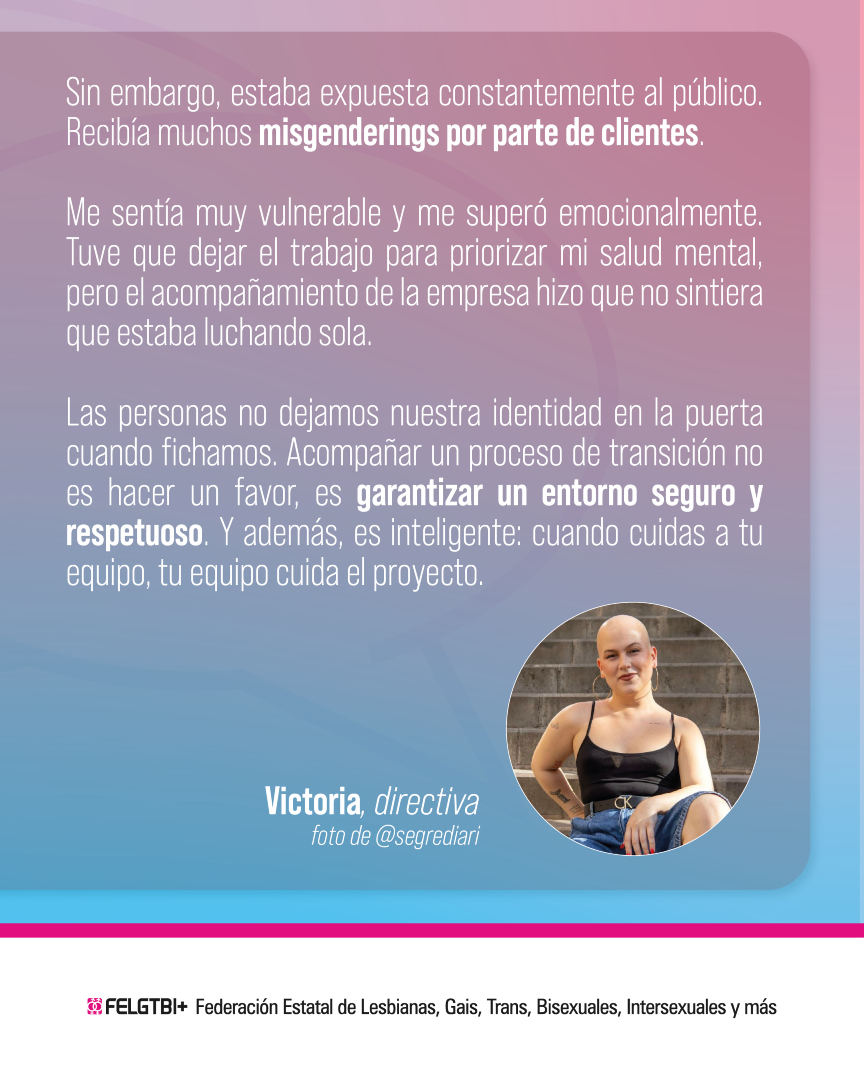 Sin embargo, estaba expuesta constantemente al público. Recibía muchos misgenderings por parte de clientes.

Me sentía muy vulnerable y me superó emocionalmente. Tuve que dejar el trabajo para priorizar mi salud mental, pero el acompañamiento de la empresa hizo que no sintiera que estaba luchando sola.

Las personas no dejamos nuestra identidad en la puerta cuando fichamos. Acompañar un proceso de transición no es hacer un favor, es garantizar un entorno seguro y respetuoso. Y además, es inteligente: cuando cuidas a tu equipo, tu equipo cuida el proyecto.

Victoria, directiva
foto de @segrediari

FELGTBI+ Federación Estatal de Lesbianas, Gais, Trans, Bisexuales, Intersexuales y más